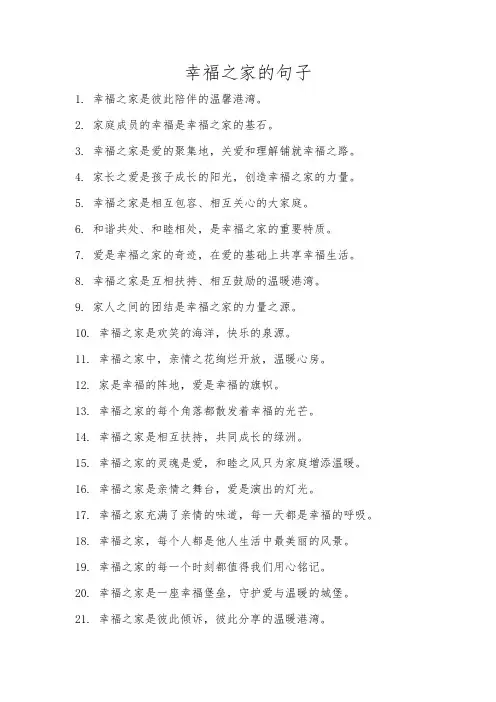 幸福之家的句子

1. 幸福之家是彼此陪伴的温馨港湾。

2. 家庭成员的幸福是幸福之家的基石。

3. 幸福之家是爱的聚集地，关爱和理解铺就幸福之路。

4. 家长之爱是孩子成长的阳光，创造幸福之家的力量。

5. 幸福之家是相互包容、相互关心的大家庭。

6. 和谐共处、和睦相处，是幸福之家的重要特质。

7. 爱是幸福之家的奇迹，在爱的基础上共享幸福生活。

8. 幸福之家是互相扶持、相互鼓励的温暖港湾。

9. 家人之间的团结是幸福之家的力量之源。

10. 幸福之家是欢笑的海洋，快乐的泉源。

11. 幸福之家中，亲情之花绚烂开放，温暖心房。

12. 家是幸福的阵地，爱是幸福的旗帜。

13. 幸福之家的每个角落都散发着幸福的光芒。

14. 幸福之家是相互扶持，共同成长的绿洲。

15. 幸福之家的灵魂是爱，和睦之风只为家庭增添温暖。

16. 幸福之家是亲情之舞台，爱是演出的灯光。

17. 幸福之家充满了亲情的味道，每一天都是幸福的呼吸。

18. 幸福之家，每个人都是他人生活中最美丽的风景。

19. 幸福之家的每一个时刻都值得我们用心铭记。

20. 幸福之家是一座幸福堡垒，守护爱与温暖的城堡。

21. 幸福之家是彼此倾诉，彼此分享的温暖港湾。